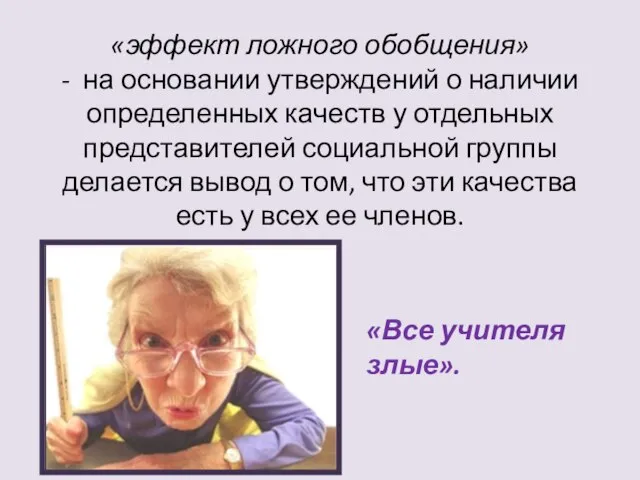 «эффект ложного обобщения»
- на основании утверждений о наличии определенных качеств у отдельных представителей социальной группы делается вывод о том, что эти качества есть у всех ее членов.

«Все учителя злые».